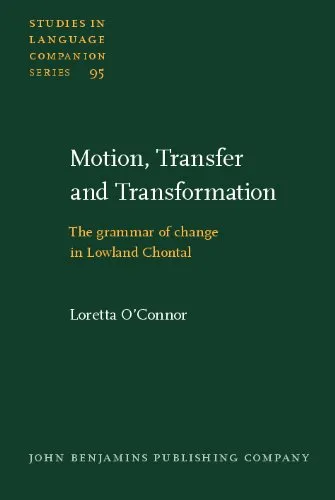 STUDIES IN LANGUAGE COMPANION SERIES 95

Motion, Transfer and Transformation

The grammar of change in Lowland Chontal

Loretta O'Connor

JOHN BENJAMINS PUBLISHING COMPANY